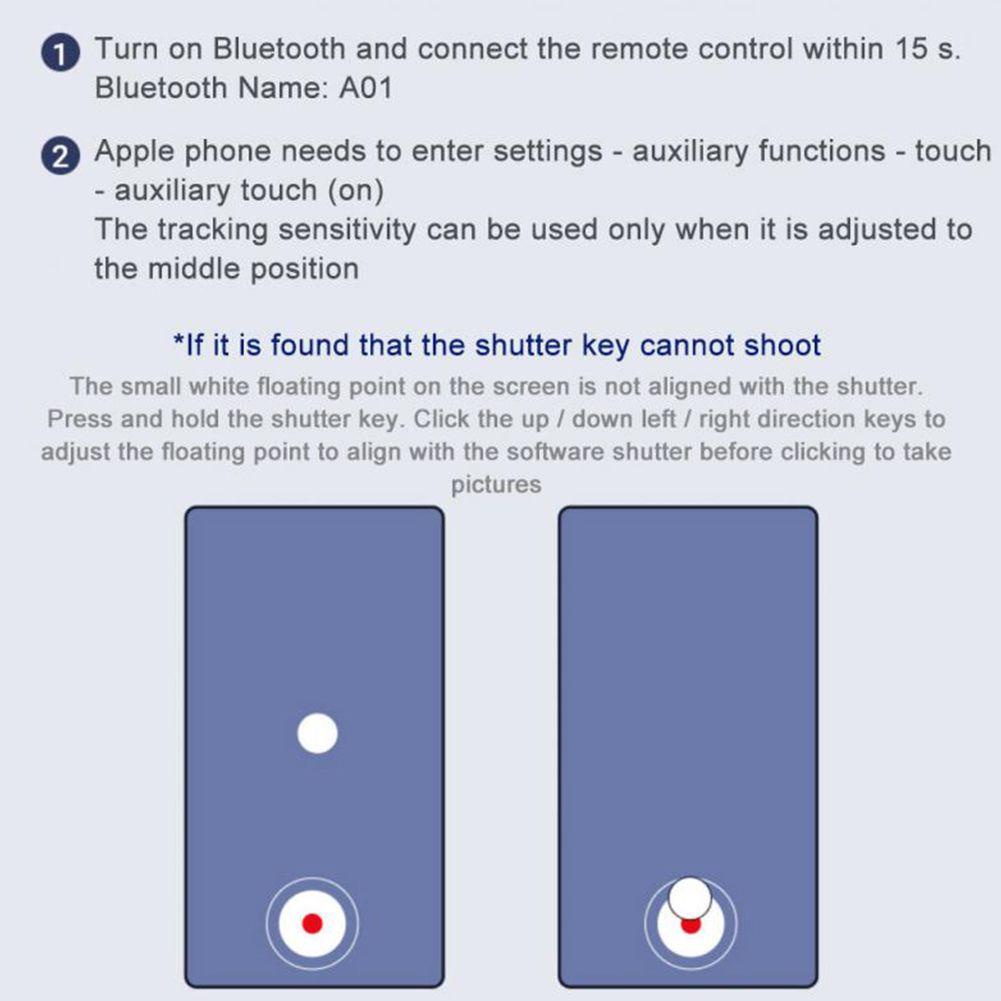 1 Turn on Bluetooth and connect the remote control within 15 s. Bluetooth Name: A01

2 Apple phone needs to enter settings - auxiliary functions - touch - auxiliary touch (on)
The tracking sensitivity can be used only when it is adjusted to the middle position

*If it is found that the shutter key cannot shoot

The small white floating point on the screen is not aligned with the shutter. Press and hold the shutter key. Click the up / down left / right direction keys to adjust the floating point to align with the software shutter before clicking to take pictures